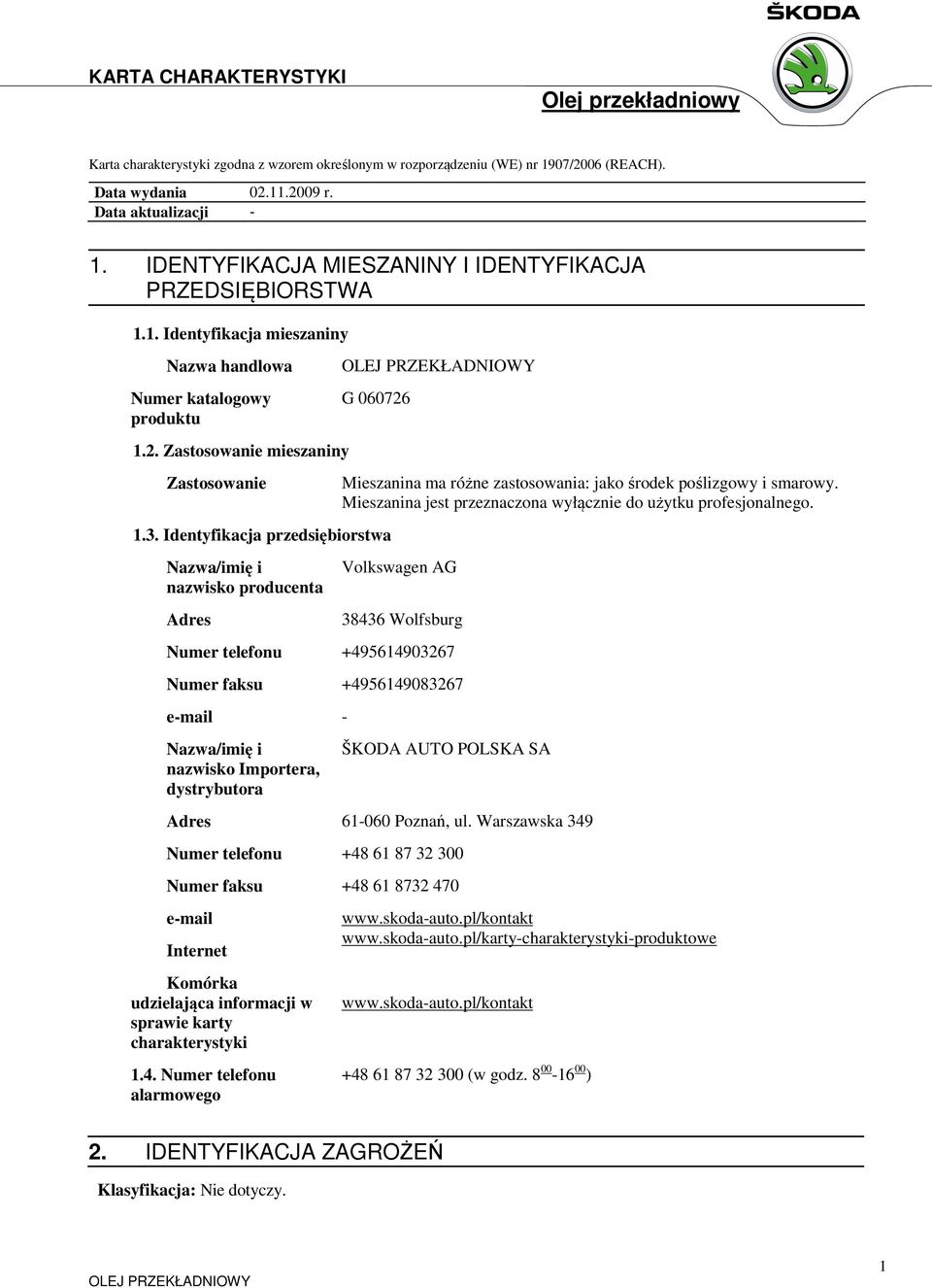 ŠKODA

KARTA CHARAKTERYSTYKI

Olej przekładniowy

Karta charakterystyki zgodna z wzorem określonym w rozporządzeniu (WE) nr 1907/2006 (REACH).

Data wydania 02.11.2009 r.
Data aktualizacji -

1. IDENTYFIKACJA MIESZANINY I IDENTYFIKACJA PRZEDSIĘBIORSTWA

1.1. Identyfikacja mieszaniny

Nazwa handlowa OLEJ PRZEKŁADNIOWY

Numer katalogowy produktu G 060726

1.2. Zastosowanie mieszaniny

Zastosowanie Mieszanina ma różne zastosowania: jako środek poślizgowy i smarowy. Mieszanina jest przeznaczona wyłącznie do użytku profesjonalnego.

1.3. Identyfikacja przedsiębiorstwa

Nazwa/imię i nazwisko producenta Volkswagen AG

Adres 38436 Wolfsburg

Numer telefonu +495614903267

Numer faksu +4956149083267

e-mail -

Nazwa/imię i nazwisko Importera, dystrybutora ŠKODA AUTO POLSKA SA

Adres 61-060 Poznań, ul. Warszawska 349

Numer telefonu +48 61 87 32 300

Numer faksu +48 61 8732 470

e-mail www.skoda-auto.pl/kontakt

Internet www.skoda-auto.pl/karty-charakterystyki-produktowe

Komórka udzielająca informacji w sprawie karty charakterystyki www.skoda-auto.pl/kontakt

1.4. Numer telefonu alarmowego +48 61 87 32 300 (w godz. $8^{00}$-$16^{00}$)

2. IDENTYFIKACJA ZAGROŻEŃ

Klasyfikacja: Nie dotyczy.

OLEJ PRZEKŁADNIOWY

1